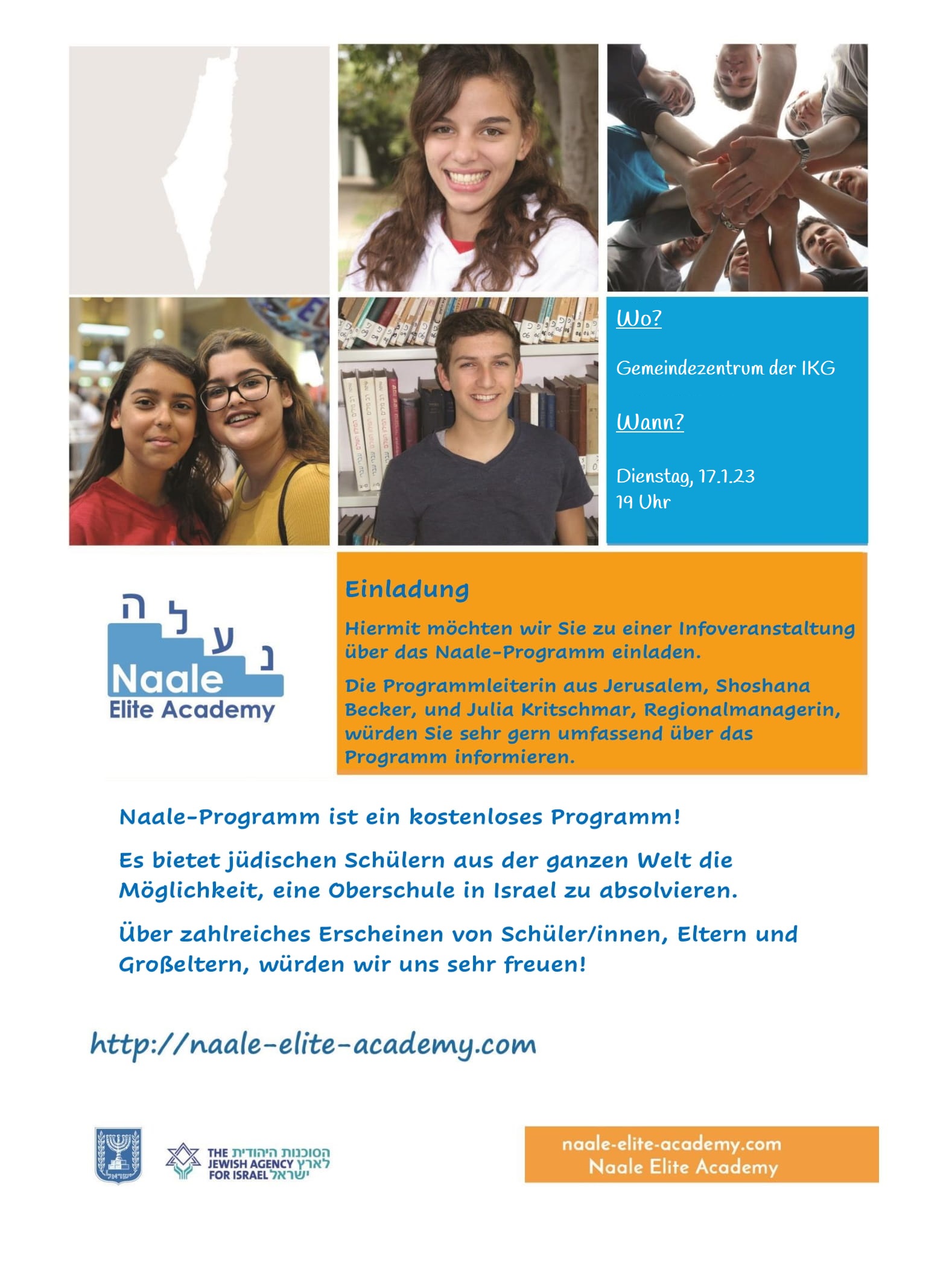 Wo?

Gemeindezentrum der IKG

Wann?

Dienstag, 17.1.23
19 Uhr

נ ע ל ה
Naale
Elite Academy

Einladung

Hiermit möchten wir Sie zu einer Infoveranstaltung über das Naale-Programm einladen.

Die Programmleiterin aus Jerusalem, Shoshana Becker, und Julia Kritschmar, Regionalmanagerin, würden Sie sehr gern umfassend über das Programm informieren.

Naale-Programm ist ein kostenloses Programm!

Es bietet jüdischen Schülern aus der ganzen Welt die Möglichkeit, eine Oberschule in Israel zu absolvieren.

Über zahlreiches Erscheinen von Schüler/innen, Eltern und Großeltern, würden wir uns sehr freuen!

http://naale-elite-academy.com

ישראל

THE JEWISH AGENCY FOR ISRAEL הסוכנות היהודית לארץ ישראל

naale-elite-academy.com
Naale Elite Academy